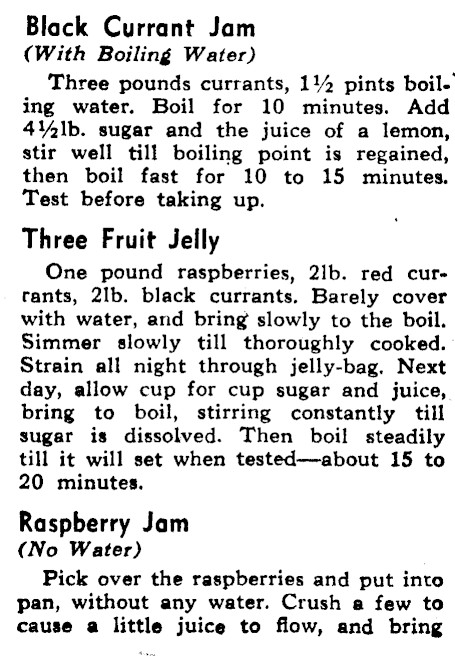 Black Currant Jam
(With Boiling Water)

Three pounds currants, 1½ pints boiling water. Boil for 10 minutes. Add 4½lb. sugar and the juice of a lemon, stir well till boiling point is regained, then boil fast for 10 to 15 minutes. Test before taking up.

Three Fruit Jelly

One pound raspberries, 2lb. red currants, 2lb. black currants. Barely cover with water, and bring slowly to the boil. Simmer slowly till thoroughly cooked. Strain all night through jelly-bag. Next day, allow cup for cup sugar and juice, bring to boil, stirring constantly till sugar is dissolved. Then boil steadily till it will set when tested—about 15 to 20 minutes.

Raspberry Jam
(No Water)

Pick over the raspberries and put into pan, without any water. Crush a few to cause a little juice to flow, and bring